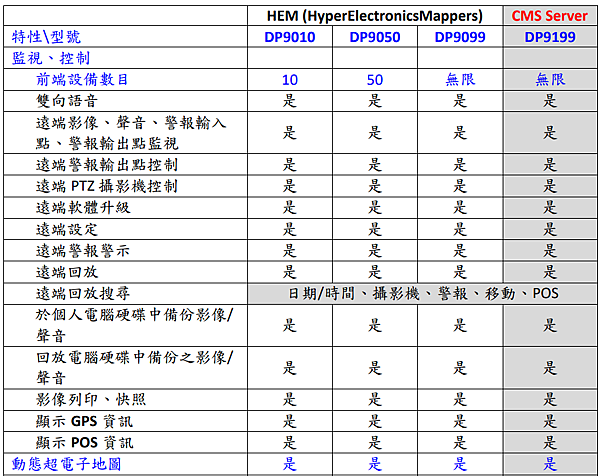 |  | HEM (HyperElectronicsMappers) |  |  | CMS Server |
|---|---|---|---|---|
| 特性\型號 | DP9010 | DP9050 | DP9099 | DP9199 |
| 監視、控制 |  |  |  |  |
| 前端設備數目 | 10 | 50 | 無限 | 無限 |
| 雙向語音 | 是 | 是 | 是 | 是 |
| 遠端影像、聲音、警報輸入點、警報輸出點監視 | 是 | 是 | 是 | 是 |
| 遠端警報輸出點控制 | 是 | 是 | 是 | 是 |
| 遠端 PTZ 攝影機控制 | 是 | 是 | 是 | 是 |
| 遠端軟體升級 | 是 | 是 | 是 | 是 |
| 遠端設定 | 是 | 是 | 是 | 是 |
| 遠端警報警示 | 是 | 是 | 是 | 是 |
| 遠端回放 | 是 | 是 | 是 | 是 |
| 遠端回放搜尋 | 日期/時間、攝影機、警報、移動、POS |  |  |  |
| 於個人電腦硬碟中備份影像/聲音 | 是 | 是 | 是 | 是 |
| 回放電腦硬碟中備份之影像/聲音 | 是 | 是 | 是 | 是 |
| 影像列印、快照 | 是 | 是 | 是 | 是 |
| 顯示 GPS 資訊 | 是 | 是 | 是 | 是 |
| 顯示 POS 資訊 | 是 | 是 | 是 | 是 |
| 動態超電子地圖 | 是 | 是 | 是 | 是 |